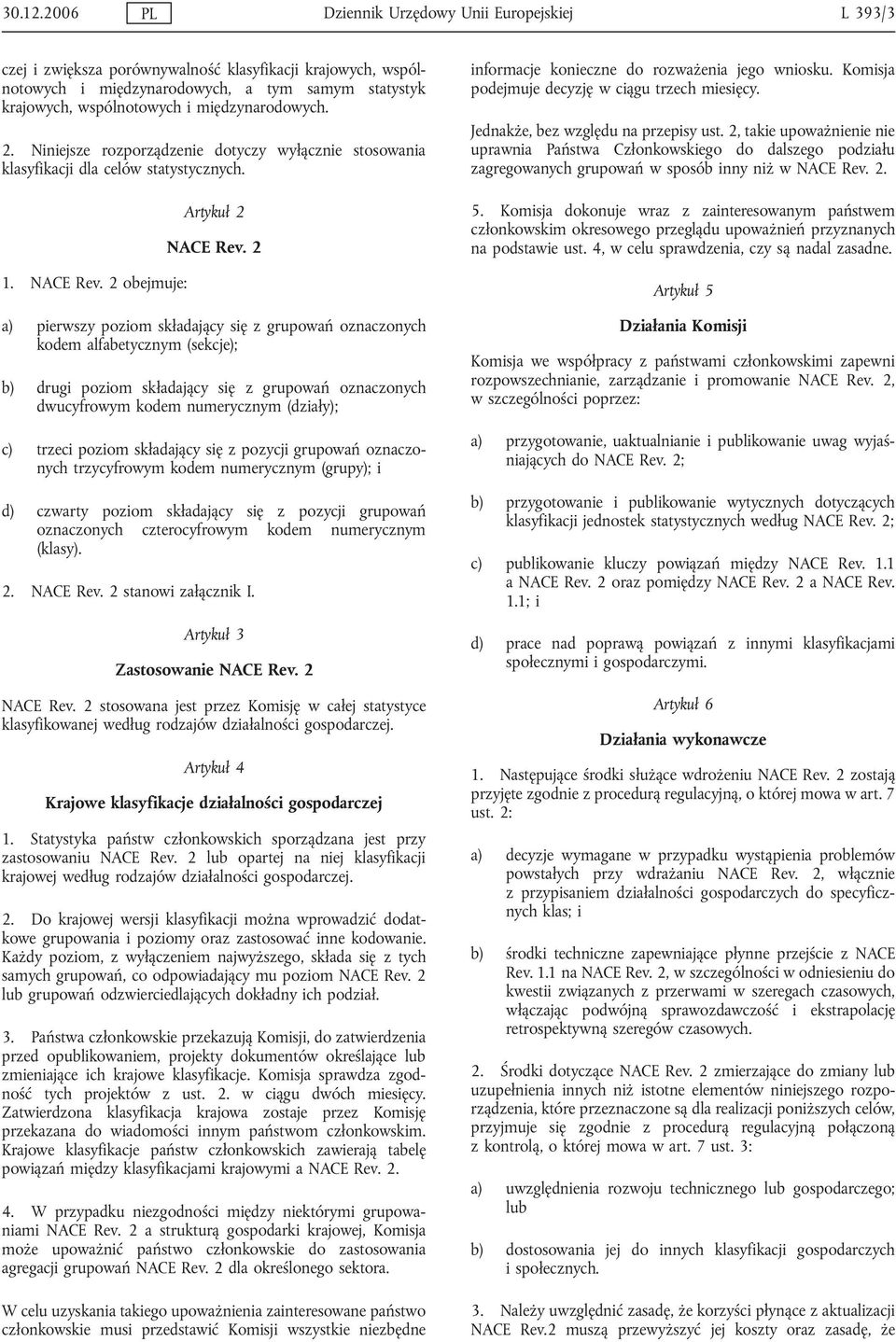 30.12.2006 PL Dziennik Urzędowy Unii Europejskiej L 393/3

czej i zwiększa porównywalność klasyfikacji krajowych, wspólnotowych i międzynarodowych, a tym samym statystyk krajowych, wspólnotowych i międzynarodowych.

2. Niniejsze rozporządzenie dotyczy wyłącznie stosowania klasyfikacji dla celów statystycznych.

Artykuł 2

NACE Rev. 2

1. NACE Rev. 2 obejmuje:

a) pierwszy poziom składający się z grupowań oznaczonych kodem alfabetycznym (sekcje);

b) drugi poziom składający się z grupowań oznaczonych dwucyfrowym kodem numerycznym (działy);

c) trzeci poziom składający się z pozycji grupowań oznaczonych trzycyfrowym kodem numerycznym (grupy); i

d) czwarty poziom składający się z pozycji grupowań oznaczonych czterocyfrowym kodem numerycznym (klasy).

2. NACE Rev. 2 stanowi załącznik I.

Artykuł 3

Zastosowanie NACE Rev. 2

NACE Rev. 2 stosowana jest przez Komisję w całej statystyce klasyfikowanej według rodzajów działalności gospodarczej.

Artykuł 4

Krajowe klasyfikacje działalności gospodarczej

1. Statystyka państw członkowskich sporządzana jest przy zastosowaniu NACE Rev. 2 lub opartej na niej klasyfikacji krajowej według rodzajów działalności gospodarczej.

2. Do krajowej wersji klasyfikacji można wprowadzić dodatkowe grupowania i poziomy oraz zastosować inne kodowanie. Każdy poziom, z wyłączeniem najwyższego, składa się z tych samych grupowań, co odpowiadający mu poziom NACE Rev. 2 lub grupowań odzwierciedlających dokładny ich podział.

3. Państwa członkowskie przekazują Komisji, do zatwierdzenia przed opublikowaniem, projekty dokumentów określające lub zmieniające ich krajowe klasyfikacje. Komisja sprawdza zgodność tych projektów z ust. 2. w ciągu dwóch miesięcy. Zatwierdzona klasyfikacja krajowa zostaje przez Komisję przekazana do wiadomości innym państwom członkowskim. Krajowe klasyfikacje państw członkowskich zawierają tabelę powiązań między klasyfikacjami krajowymi a NACE Rev. 2.

4. W przypadku niezgodności między niektórymi grupowaniami NACE Rev. 2 a strukturą gospodarki krajowej, Komisja może upoważnić państwo członkowskie do zastosowania agregacji grupowań NACE Rev. 2 dla określonego sektora.

W celu uzyskania takiego upoważnienia zainteresowane państwo członkowskie musi przedstawić Komisji wszystkie niezbędne informacje konieczne do rozważenia jego wniosku. Komisja podejmuje decyzję w ciągu trzech miesięcy.

Jednakże, bez względu na przepisy ust. 2, takie upoważnienie nie uprawnia Państwa Członkowskiego do dalszego podziału zagregowanych grupowań w sposób inny niż w NACE Rev. 2.

5. Komisja dokonuje wraz z zainteresowanym państwem członkowskim okresowego przeglądu upoważnień przyznanych na podstawie ust. 4, w celu sprawdzenia, czy są nadal zasadne.

Artykuł 5

Działania Komisji

Komisja we współpracy z państwami członkowskimi zapewni rozpowszechnianie, zarządzanie i promowanie NACE Rev. 2, w szczególności poprzez:

a) przygotowanie, uaktualnianie i publikowanie uwag wyjaśniających do NACE Rev. 2;

b) przygotowanie i publikowanie wytycznych dotyczących klasyfikacji jednostek statystycznych według NACE Rev. 2;

c) publikowanie kluczy powiązań między NACE Rev. 1.1 a NACE Rev. 2 oraz pomiędzy NACE Rev. 2 a NACE Rev. 1.1; i

d) prace nad poprawą powiązań z innymi klasyfikacjami społecznymi i gospodarczymi.

Artykuł 6

Działania wykonawcze

1. Następujące środki służące wdrożeniu NACE Rev. 2 zostają przyjęte zgodnie z procedurą regulacyjną, o której mowa w art. 7 ust. 2:

a) decyzje wymagane w przypadku wystąpienia problemów powstałych przy wdrażaniu NACE Rev. 2, włącznie z przypisaniem działalności gospodarczych do specyficznych klas; i

b) środki techniczne zapewniające płynne przejście z NACE Rev. 1.1 na NACE Rev. 2, w szczególności w odniesieniu do kwestii związanych z przerwami w szeregach czasowych, włączając podwójną sprawozdawczość i ekstrapolację retrospektywną szeregów czasowych.

2. Środki dotyczące NACE Rev. 2 zmierzające do zmiany lub uzupełnienia innych niż istotne elementów niniejszego rozporządzenia, które przeznaczone są dla realizacji poniższych celów, przyjmuje się zgodnie z procedurą regulacyjną połączoną z kontrolą, o której mowa w art. 7 ust. 3:

a) uwzględnienia rozwoju technicznego lub gospodarczego; lub

b) dostosowania jej do innych klasyfikacji gospodarczych i społecznych.

3. Należy uwzględnić zasadę, że korzyści płynące z aktualizacji NACE Rev.2 muszą przewyższyć jej koszty oraz zasadę, że